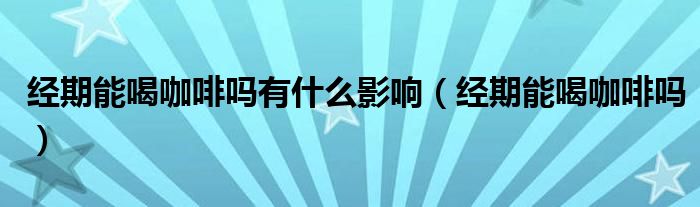 经期能喝咖啡吗有什么影响（经期能喝咖啡吗）